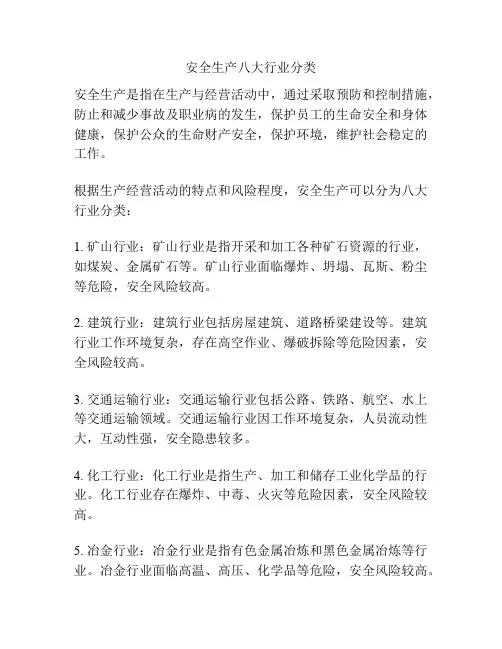 安全生产八大行业分类

安全生产是指在生产与经营活动中，通过采取预防和控制措施，防止和减少事故及职业病的发生，保护员工的生命安全和身体健康，保护公众的生命财产安全，保护环境，维护社会稳定的工作。

根据生产经营活动的特点和风险程度，安全生产可以分为八大行业分类：

1. 矿山行业：矿山行业是指开采和加工各种矿石资源的行业，如煤炭、金属矿石等。矿山行业面临爆炸、坍塌、瓦斯、粉尘等危险，安全风险较高。

2. 建筑行业：建筑行业包括房屋建筑、道路桥梁建设等。建筑行业工作环境复杂，存在高空作业、爆破拆除等危险因素，安全风险较高。

3. 交通运输行业：交通运输行业包括公路、铁路、航空、水上等交通运输领域。交通运输行业因工作环境复杂，人员流动性大，互动性强，安全隐患较多。

4. 化工行业：化工行业是指生产、加工和储存工业化学品的行业。化工行业存在爆炸、中毒、火灾等危险因素，安全风险较高。

5. 冶金行业：冶金行业是指有色金属冶炼和黑色金属冶炼等行业。冶金行业面临高温、高压、化学品等危险，安全风险较高。